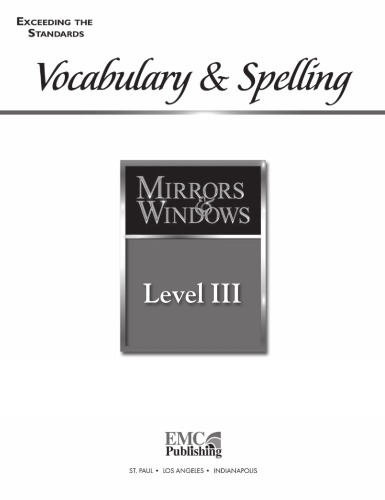 EXCEEDING THE STANDARDS

Vocabulary & Spelling

MIRRORS & WINDOWS

Level III

EMC Publishing

ST. PAUL • LOS ANGELES • INDIANAPOLIS